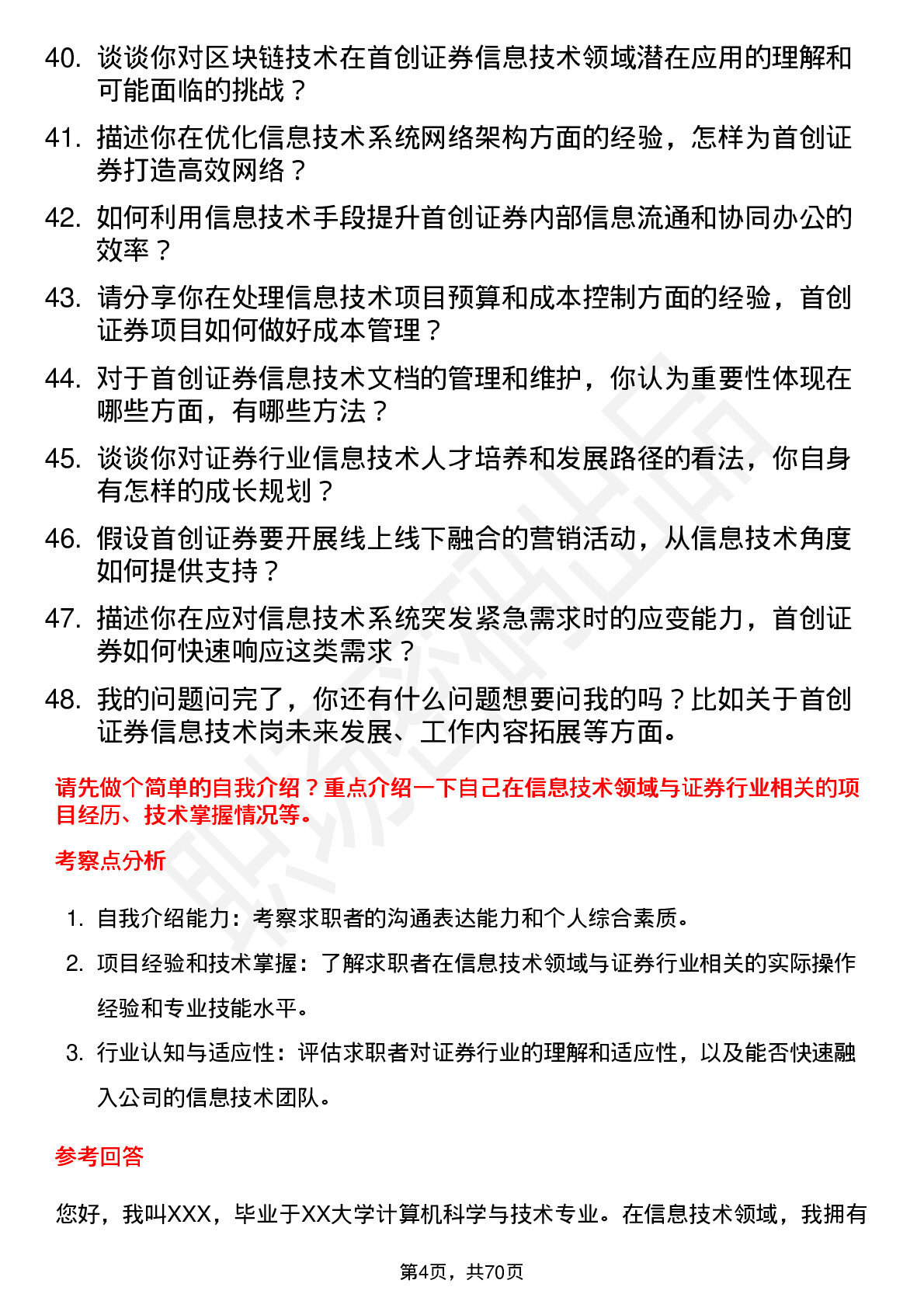 40. 谈谈你对区块链技术在首创证券信息技术领域潜在应用的理解和可能面临的挑战？

41. 描述你在优化信息技术系统网络架构方面的经验，怎样为首创证券打造高效网络？

42. 如何利用信息技术手段提升首创证券内部信息流通和协同办公的效率？

43. 请分享你在处理信息技术项目预算和成本控制方面的经验，首创证券项目如何做好成本管理？

44. 对于首创证券信息技术文档的管理和维护，你认为重要性体现在哪些方面，有哪些方法？

45. 谈谈你对证券行业信息技术人才培养和发展路径的看法，你自身有怎样的成长规划？

46. 假设首创证券要开展线上线下融合的营销活动，从信息技术角度如何提供支持？

47. 描述你在应对信息技术系统突发紧急需求时的应变能力，首创证券如何快速响应这类需求？

48. 我的问题问完了，你还有什么问题想要问我的吗？比如关于首创证券信息技术岗未来发展、工作内容拓展等方面。

请先做个简单的自我介绍？重点介绍一下自己在信息技术领域与证券行业相关的项目经历、技术掌握情况等。

考察点分析

1. 自我介绍能力：考察求职者的沟通表达能力和个人综合素质。
2. 项目经验和技术掌握：了解求职者在信息技术领域与证券行业相关的实际操作经验和专业技能水平。
3. 行业认知与适应性：评估求职者对证券行业的理解和适应性，以及能否快速融入公司的信息技术团队。

参考回答

您好，我叫XXX，毕业于XX大学计算机科学与技术专业。在信息技术领域，我拥有

第4页，共70页